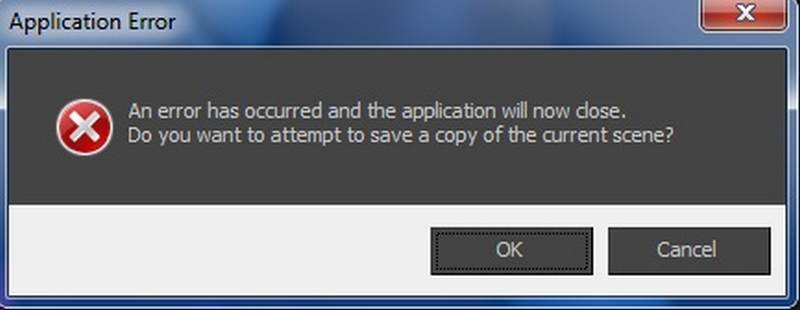 Application Error

An error has occurred and the application will now close.
Do you want to attempt to save a copy of the current scene?

OK

Cancel